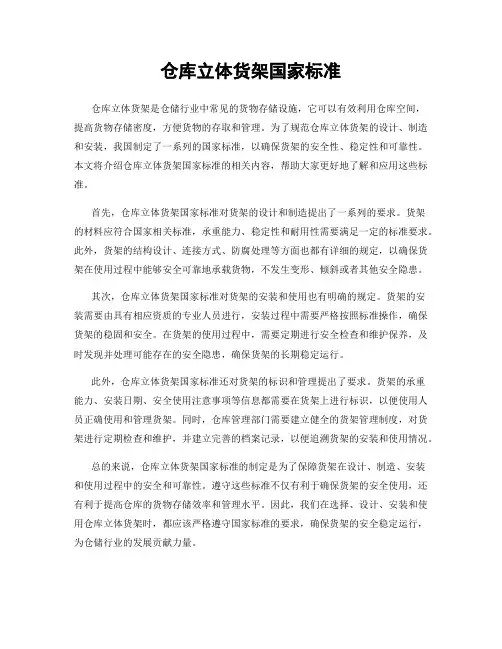 仓库立体货架国家标准

仓库立体货架是仓储行业中常见的货物存储设施，它可以有效利用仓库空间，提高货物存储密度，方便货物的存取和管理。为了规范仓库立体货架的设计、制造和安装，我国制定了一系列的国家标准，以确保货架的安全性、稳定性和可靠性。本文将介绍仓库立体货架国家标准的相关内容，帮助大家更好地了解和应用这些标准。

首先，仓库立体货架国家标准对货架的设计和制造提出了一系列的要求。货架的材料应符合国家相关标准，承重能力、稳定性和耐用性需要满足一定的标准要求。此外，货架的结构设计、连接方式、防腐处理等方面也都有详细的规定，以确保货架在使用过程中能够安全可靠地承载货物，不发生变形、倾斜或者其他安全隐患。

其次，仓库立体货架国家标准对货架的安装和使用也有明确的规定。货架的安装需要由具有相应资质的专业人员进行，安装过程中需要严格按照标准操作，确保货架的稳固和安全。在货架的使用过程中，需要定期进行安全检查和维护保养，及时发现并处理可能存在的安全隐患，确保货架的长期稳定运行。

此外，仓库立体货架国家标准还对货架的标识和管理提出了要求。货架的承重能力、安装日期、安全使用注意事项等信息都需要在货架上进行标识，以便使用人员正确使用和管理货架。同时，仓库管理部门需要建立健全的货架管理制度，对货架进行定期检查和维护，并建立完善的档案记录，以便追溯货架的安装和使用情况。

总的来说，仓库立体货架国家标准的制定是为了保障货架在设计、制造、安装和使用过程中的安全和可靠性。遵守这些标准不仅有利于确保货架的安全使用，还有利于提高仓库的货物存储效率和管理水平。因此，我们在选择、设计、安装和使用仓库立体货架时，都应该严格遵守国家标准的要求，确保货架的安全稳定运行，为仓储行业的发展贡献力量。